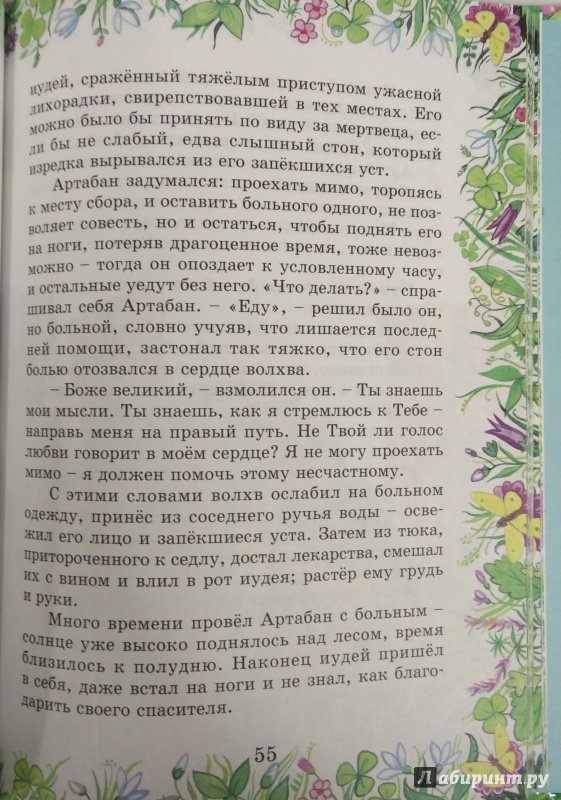 иудей, сражённый тяжёлым приступом ужасной лихорадки, свирепствовавшей в тех местах. Его можно было бы принять по виду за мертвеца, если бы не слабый, едва слышный стон, который изредка вырывался из его запёкшихся уст.

Артабан задумался: проехать мимо, торопясь к месту сбора, и оставить больного одного, не позволяет совесть, но и остаться, чтобы поднять его на ноги, потеряв драгоценное время, тоже невозможно – тогда он опоздает к условленному часу, и остальные уедут без него. «Что делать?» – спрашивал себя Артабан. – «Еду», – решил было он, но больной, словно учуяв, что лишается последней помощи, застонал так тяжко, что его стон болью отозвался в сердце волхва.

– Боже великий, – взмолился он. – Ты знаешь мои мысли. Ты знаешь, как я стремлюсь к Тебе – направь меня на правый путь. Не Твой ли голос любви говорит в моём сердце? Я не могу проехать мимо – я должен помочь этому несчастному.

С этими словами волхв ослабил на больном одежду, принёс из соседнего ручья воды – освежил его лицо и запёкшиеся уста. Затем из тюка, притороченного к седлу, достал лекарства, смешал их с вином и влил в рот иудея; растёр ему грудь и руки.

Много времени провёл Артабан с больным – солнце уже высоко поднялось над лесом, время близилось к полудню. Наконец иудей пришёл в себя, даже встал на ноги и не знал, как благодарить своего спасителя.

55

Лабиринт.ру